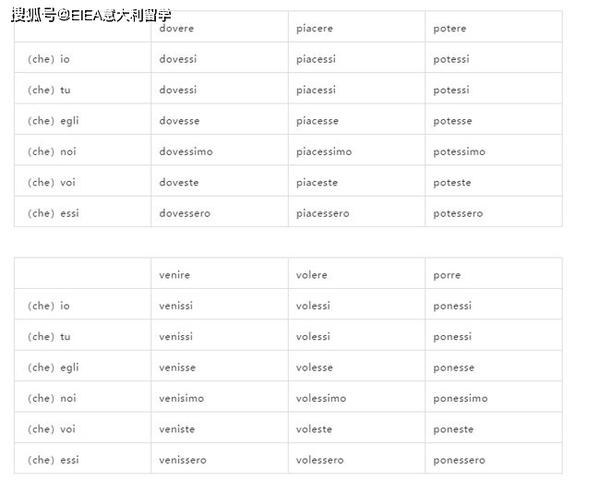 搜狐号@EIEA意大利留学

| | dovere | piacere | potere |
|---|---|---|---|
| (che) io | dovessi | piacessi | potessi |
| (che) tu | dovessi | piacessi | potessi |
| (che) egli | dovesse | piacesse | potesse |
| (che) noi | dovessimo | piacessimo | potessimo |
| (che) voi | doveste | piaceste | poteste |
| (che) essi | dovessero | piacessero | potessero |

| | venire | volere | porre |
|---|---|---|---|
| (che) io | venissi | volessi | ponessi |
| (che) tu | venissi | volessi | ponessi |
| (che) egli | venisse | volesse | ponesse |
| (che) noi | venisimo | volessimo | ponessimo |
| (che) voi | veniste | voleste | poneste |
| (che) essi | venissero | volessero | ponessero |